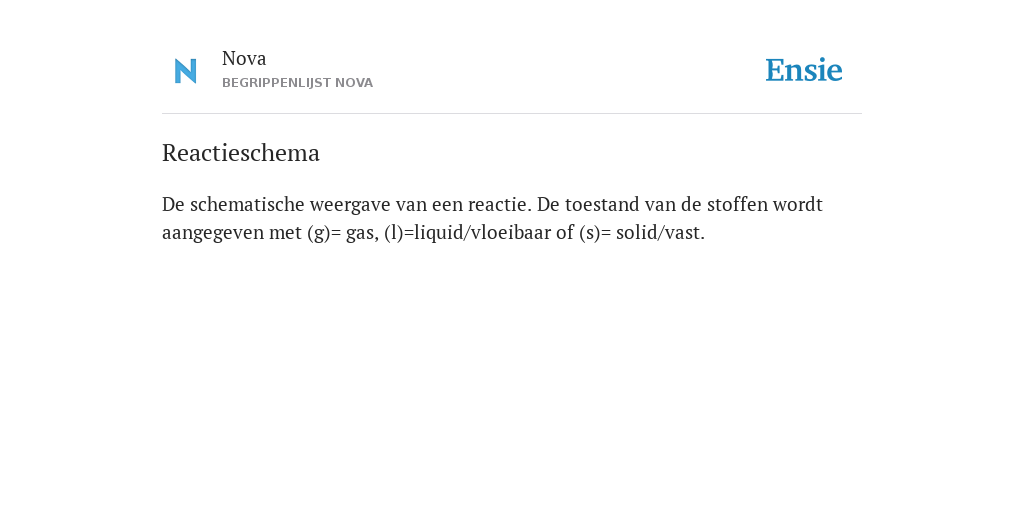 N

Nova
BEGRIPPENLIJST NOVA

Ensie

Reactieschema

De schematische weergave van een reactie. De toestand van de stoffen wordt aangegeven met (g)= gas, (l)=liquid/vloeibaar of (s)= solid/vast.